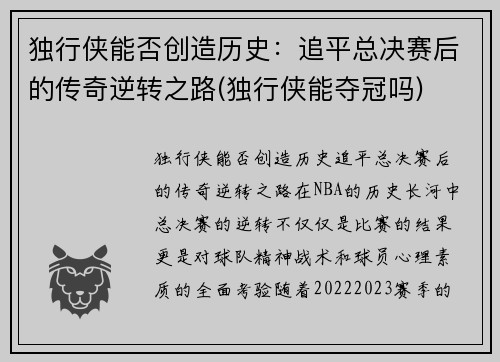 独行侠能否创造历史：追平总决赛后的传奇逆转之路(独行侠能夺冠吗)

独行侠能否创造历史追平总决赛后的传奇逆转之路在NBA的历史长河中总决赛的逆转不仅仅是比赛的结果更是对球队精神战术和球员心理素质的全面考验随着20222023赛季的